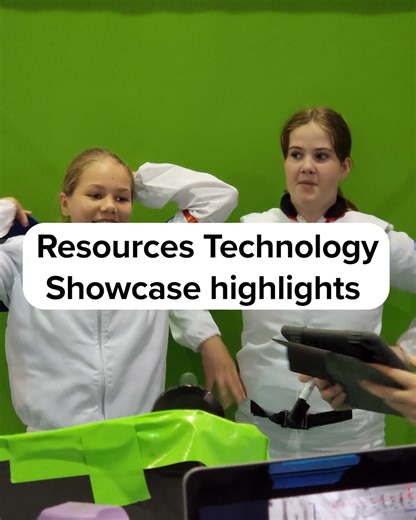 Resources Technology Showcase highlights